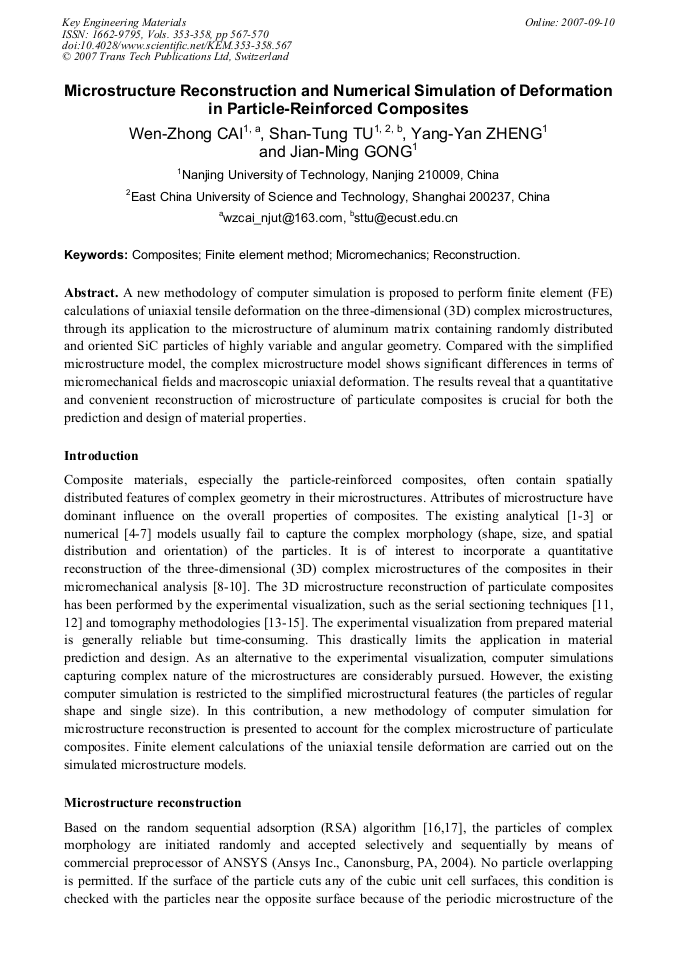 Key Engineering Materials
ISSN: 1662-9795, Vols. 353-358, pp 567-570
doi:10.4028/www.scientific.net/KEM.353-358.567
© 2007 Trans Tech Publications Ltd, Switzerland

Online: 2007-09-10

Microstructure Reconstruction and Numerical Simulation of Deformation in Particle-Reinforced Composites

Wen-Zhong CAI$^{1, a}$, Shan-Tung TU$^{1, 2, b}$, Yang-Yan ZHENG$^{1}$ and Jian-Ming GONG$^{1}$

$^{1}$Nanjing University of Technology, Nanjing 210009, China

$^{2}$East China University of Science and Technology, Shanghai 200237, China

$^{a}$wzcai_njut@163.com, $^{b}$sttu@ecust.edu.cn

Keywords: Composites; Finite element method; Micromechanics; Reconstruction.

Abstract. A new methodology of computer simulation is proposed to perform finite element (FE) calculations of uniaxial tensile deformation on the three-dimensional (3D) complex microstructures, through its application to the microstructure of aluminum matrix containing randomly distributed and oriented SiC particles of highly variable and angular geometry. Compared with the simplified microstructure model, the complex microstructure model shows significant differences in terms of micromechanical fields and macroscopic uniaxial deformation. The results reveal that a quantitative and convenient reconstruction of microstructure of particulate composites is crucial for both the prediction and design of material properties.

Introduction

Composite materials, especially the particle-reinforced composites, often contain spatially distributed features of complex geometry in their microstructures. Attributes of microstructure have dominant influence on the overall properties of composites. The existing analytical [1-3] or numerical [4-7] models usually fail to capture the complex morphology (shape, size, and spatial distribution and orientation) of the particles. It is of interest to incorporate a quantitative reconstruction of the three-dimensional (3D) complex microstructures of the composites in their micromechanical analysis [8-10]. The 3D microstructure reconstruction of particulate composites has been performed by the experimental visualization, such as the serial sectioning techniques [11, 12] and tomography methodologies [13-15]. The experimental visualization from prepared material is generally reliable but time-consuming. This drastically limits the application in material prediction and design. As an alternative to the experimental visualization, computer simulations capturing complex nature of the microstructures are considerably pursued. However, the existing computer simulation is restricted to the simplified microstructural features (the particles of regular shape and single size). In this contribution, a new methodology of computer simulation for microstructure reconstruction is presented to account for the complex microstructure of particulate composites. Finite element calculations of the uniaxial tensile deformation are carried out on the simulated microstructure models.

Microstructure reconstruction

Based on the random sequential adsorption (RSA) algorithm [16,17], the particles of complex morphology are initiated randomly and accepted selectively and sequentially by means of commercial preprocessor of ANSYS (Ansys Inc., Canonsburg, PA, 2004). No particle overlapping is permitted. If the surface of the particle cuts any of the cubic unit cell surfaces, this condition is checked with the particles near the opposite surface because of the periodic microstructure of the